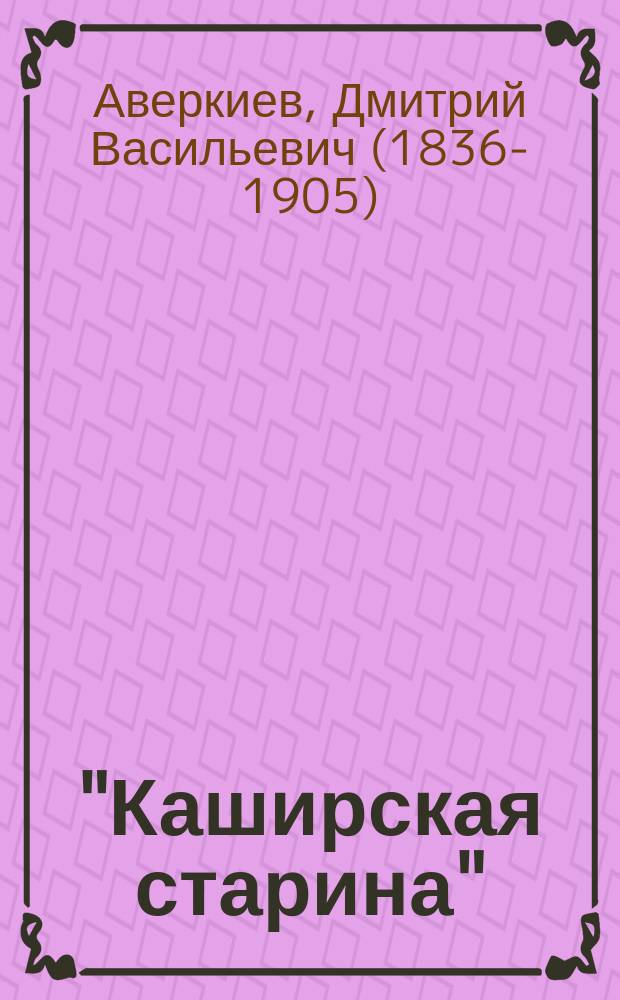 Аверкиев, Дмитрий Васильевич (1836-1905)

"Каширская старина"